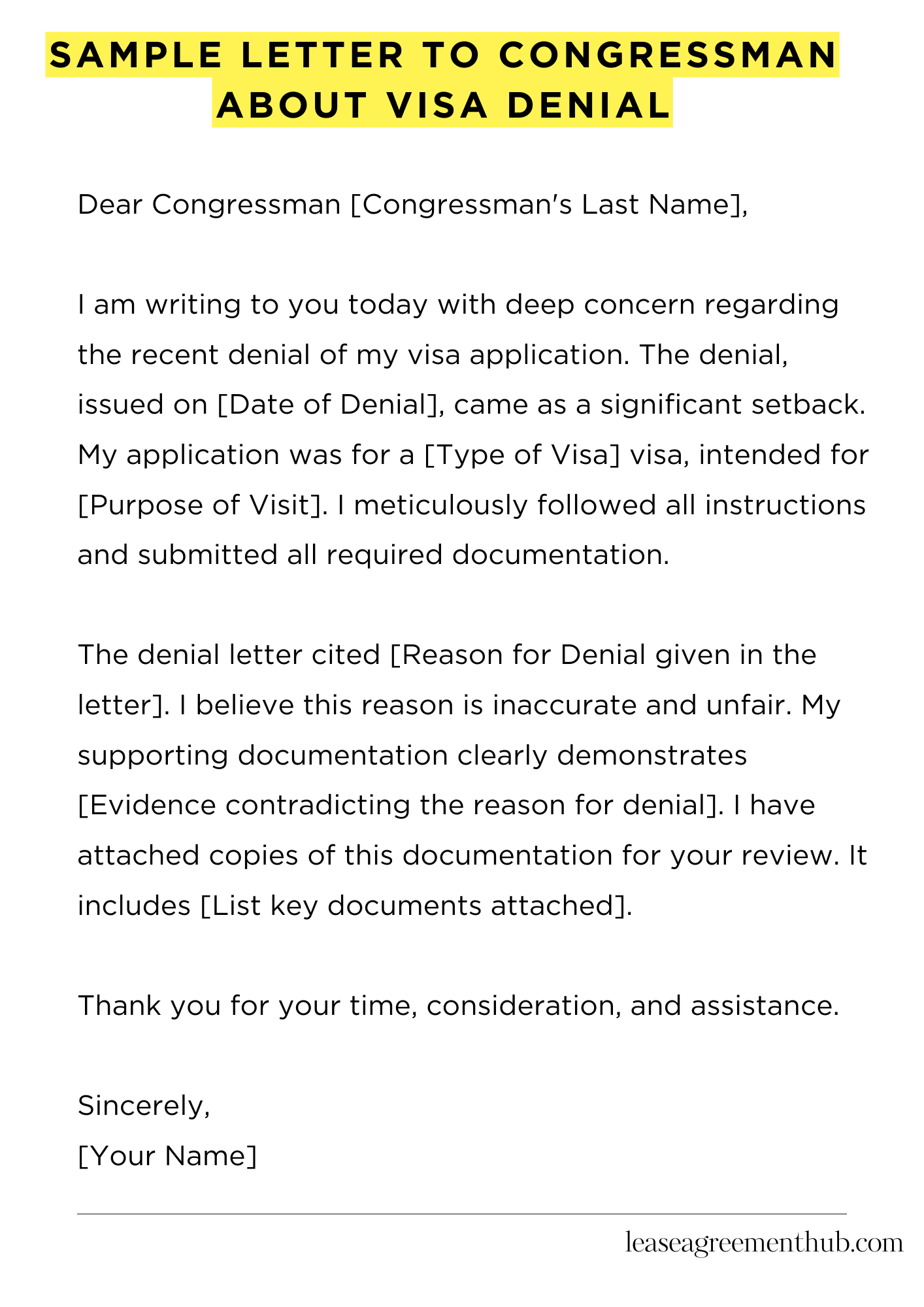 SAMPLE LETTER TO CONGRESSMAN ABOUT VISA DENIAL

Dear Congressman [Congressman's Last Name],

I am writing to you today with deep concern regarding the recent denial of my visa application. The denial, issued on [Date of Denial], came as a significant setback. My application was for a [Type of Visa] visa, intended for [Purpose of Visit]. I meticulously followed all instructions and submitted all required documentation.

The denial letter cited [Reason for Denial given in the letter]. I believe this reason is inaccurate and unfair. My supporting documentation clearly demonstrates [Evidence contradicting the reason for denial]. I have attached copies of this documentation for your review. It includes [List key documents attached].

Thank you for your time, consideration, and assistance.

Sincerely,
[Your Name]

leaseagreementhub.com